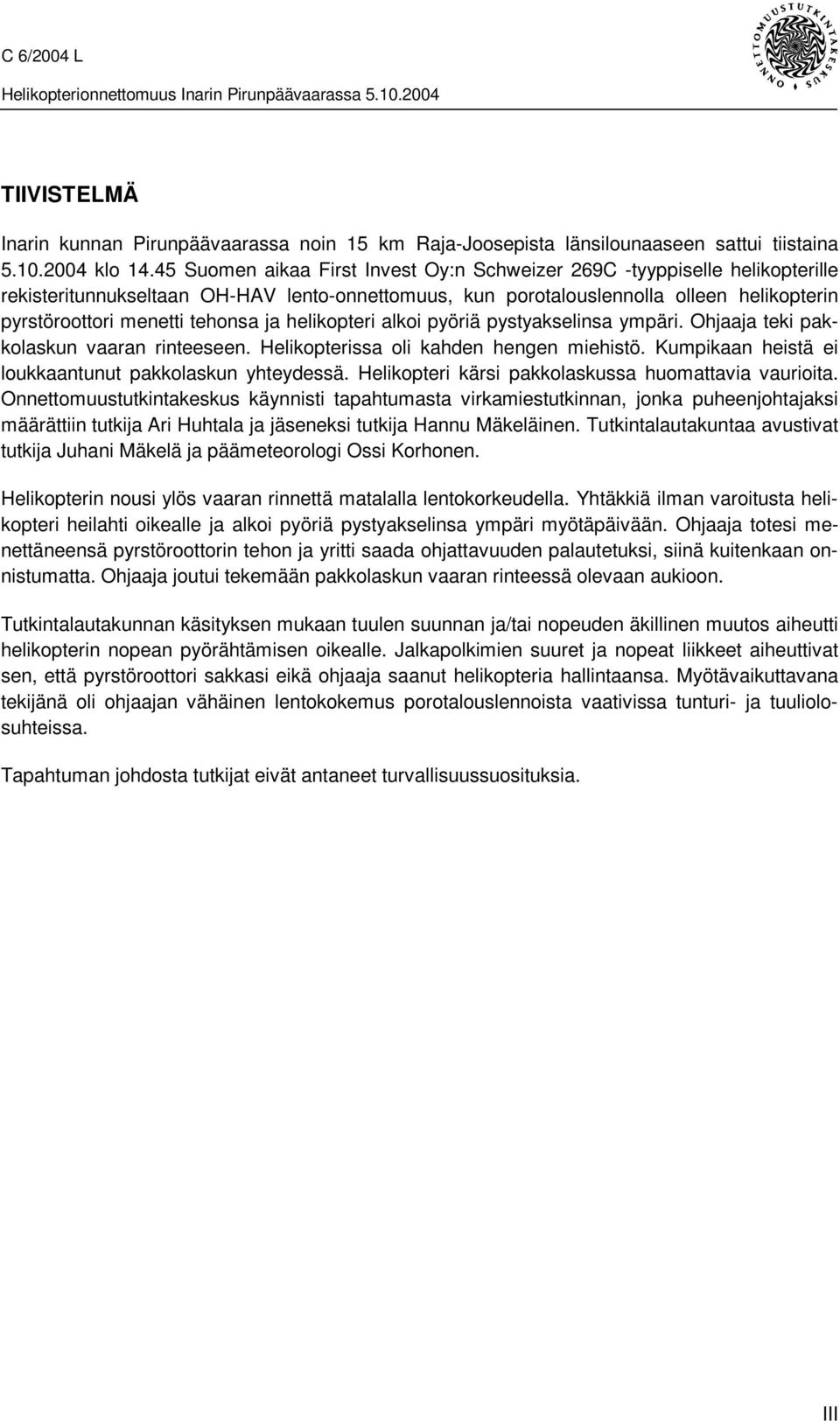 C 6/2004 L

Helikopterionnettomuus Inarin Pirunpäävaarassa 5.10.2004

ONNETTOMUUSTUTKINTAKESKUS

TIIVISTELMÄ

Inarin kunnan Pirunpäävaarassa noin 15 km Raja-Joosepista länsilounaaseen sattui tiistaina 5.10.2004 klo 14.45 Suomen aikaa First Invest Oy:n Schweizer 269C -tyyppiselle helikopterille rekisteritunnukseltaan OH-HAV lento-onnettomuus, kun porotalouslennolla olleen helikopterin pyrstöroottori menetti tehonsa ja helikopteri alkoi pyöriä pystyakselinsa ympäri. Ohjaaja teki pakkolaskun vaaran rinteeseen. Helikopterissa oli kahden hengen miehistö. Kumpikaan heistä ei loukkaantunut pakkolaskun yhteydessä. Helikopteri kärsi pakkolaskussa huomattavia vaurioita. Onnettomuustutkintakeskus käynnisti tapahtumasta virkamiestutkinnan, jonka puheenjohtajaksi määrättiin tutkija Ari Huhtala ja jäseneksi tutkija Hannu Mäkeläinen. Tutkintalautakuntaa avustivat tutkija Juhani Mäkelä ja päämeteorologi Ossi Korhonen.

Helikopterin nousi ylös vaaran rinnettä matalalla lentokorkeudella. Yhtäkkiä ilman varoitusta helikopteri heilahti oikealle ja alkoi pyöriä pystyakselinsa ympäri myötäpäivään. Ohjaaja totesi menettäneensä pyrstöroottorin tehon ja yritti saada ohjattavuuden palautetuksi, siinä kuitenkaan onnistumatta. Ohjaaja joutui tekemään pakkolaskun vaaran rinteessä olevaan aukioon.

Tutkintalautakunnan käsityksen mukaan tuulen suunnan ja/tai nopeuden äkillinen muutos aiheutti helikopterin nopean pyörähtämisen oikealle. Jalkapolkimien suuret ja nopeat liikkeet aiheuttivat sen, että pyrstöroottori sakkasi eikä ohjaaja saanut helikopteria hallintaansa. Myötävaikuttavana tekijänä oli ohjaajan vähäinen lentokokemus porotalouslennoista vaativissa tunturi- ja tuuliolosuhteissa.

Tapahtuman johdosta tutkijat eivät antaneet turvallisuussuosituksia.

III